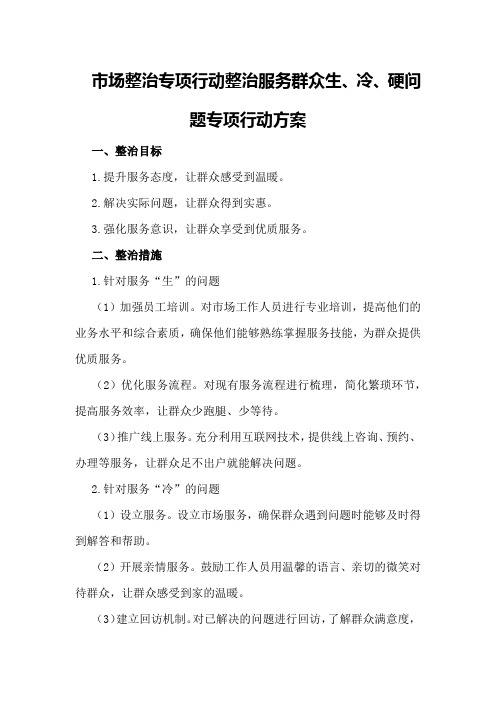 市场整治专项行动整治服务群众生、冷、硬问题专项行动方案

一、整治目标

1.提升服务态度，让群众感受到温暖。

2.解决实际问题，让群众得到实惠。

3.强化服务意识，让群众享受到优质服务。

二、整治措施

1.针对服务“生”的问题

（1）加强员工培训。对市场工作人员进行专业培训，提高他们的业务水平和综合素质，确保他们能够熟练掌握服务技能，为群众提供优质服务。

（2）优化服务流程。对现有服务流程进行梳理，简化繁琐环节，提高服务效率，让群众少跑腿、少等待。

（3）推广线上服务。充分利用互联网技术，提供线上咨询、预约、办理等服务，让群众足不出户就能解决问题。

2.针对服务“冷”的问题

（1）设立服务。设立市场服务，确保群众遇到问题时能够及时得到解答和帮助。

（2）开展亲情服务。鼓励工作人员用温馨的语言、亲切的微笑对待群众，让群众感受到家的温暖。

（3）建立回访机制。对已解决的问题进行回访，了解群众满意度，